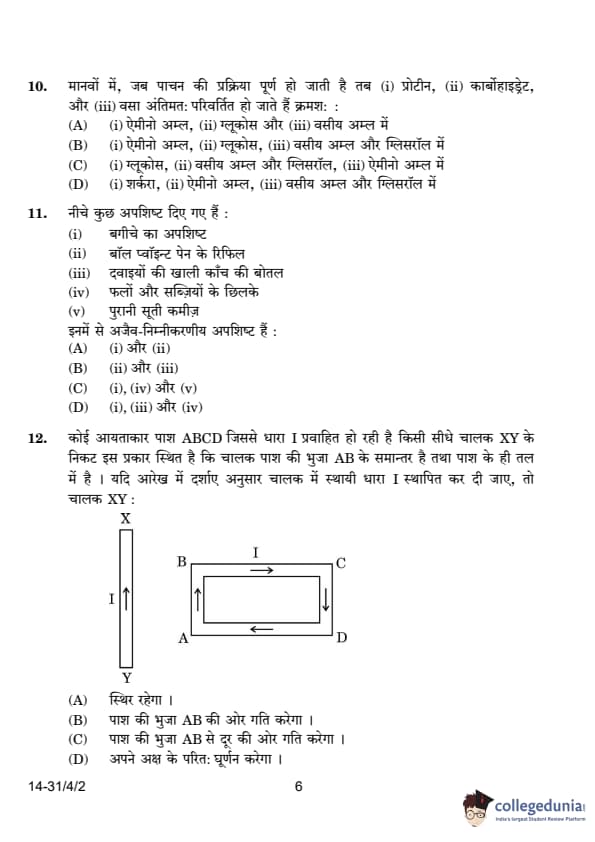 10. मानवों में, जब पाचन की प्रक्रिया पूर्ण हो जाती है तब (i) प्रोटीन, (ii) कार्बोहाइड्रेट, और (iii) वसा अंतिमत: परिवर्तित हो जाते हैं क्रमश: :

(A) (i) ऐमीनो अम्ल, (ii) ग्लूकोस और (iii) वसीय अम्ल में
(B) (i) ऐमीनो अम्ल, (ii) ग्लूकोस, (iii) वसीय अम्ल और ग्लिसरॉल में
(C) (i) ग्लूकोस, (ii) वसीय अम्ल और ग्लिसरॉल, (iii) ऐमीनो अम्ल में
(D) (i) शर्करा, (ii) ऐमीनो अम्ल, (iii) वसीय अम्ल और ग्लिसरॉल में

11. नीचे कुछ अपशिष्ट दिए गए हैं :
(i) बगीचे का अपशिष्ट
(ii) बॉल प्वॉइन्ट पेन के रिफिल
(iii) दवाइयों की खाली काँच की बोतल
(iv) फलों और सब्ज़ियों के छिलके
(v) पुरानी सूती कमीज़
इनमें से अजैव-निम्नीकरणीय अपशिष्ट हैं :
(A) (i) और (ii)
(B) (ii) और (iii)
(C) (i), (iv) और (v)
(D) (i), (iii) और (iv)

12. कोई आयताकार पाश ABCD जिससे धारा I प्रवाहित हो रही है किसी सीधे चालक XY के निकट इस प्रकार स्थित है कि चालक पाश की भुजा AB के समान्तर है तथा पाश के ही तल में है । यदि आरेख में दर्शाए अनुसार चालक में स्थायी धारा I स्थापित कर दी जाए, तो चालक XY :

X
I
Y
B
I
C
A
D

(A) स्थिर रहेगा ।
(B) पाश की भुजा AB की ओर गति करेगा ।
(C) पाश की भुजा AB से दूर की ओर गति करेगा ।
(D) अपने अक्ष के परित: घूर्णन करेगा ।

14-31/4/2 6

collegedunia
India's largest Student Review Platform